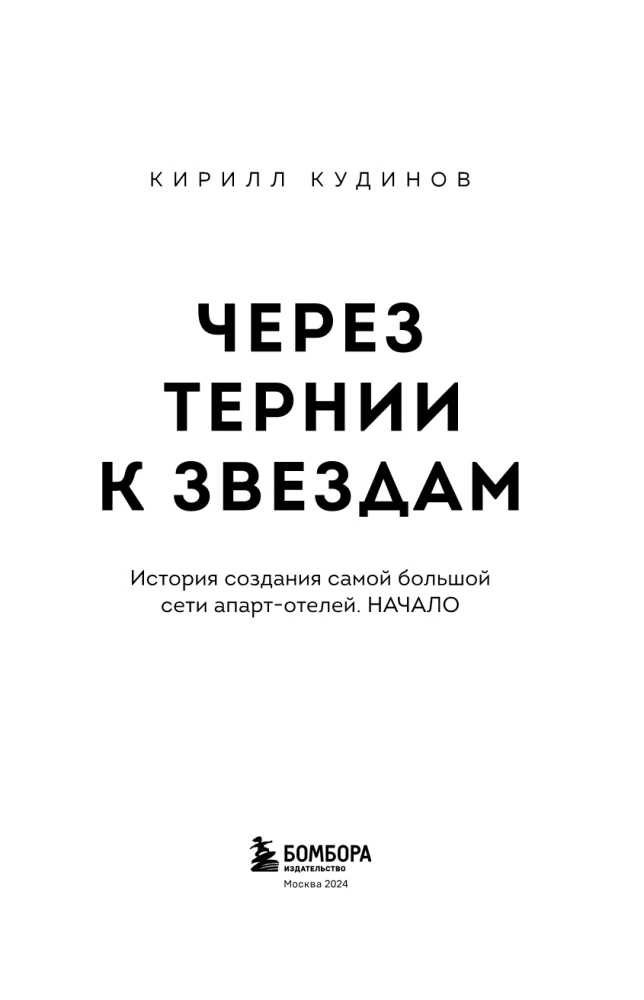 КИРИЛЛ КУДИНОВ

ЧЕРЕЗ ТЕРНИИ К ЗВЕЗДАМ

История создания самой большой сети апарт-отелей. НАЧАЛО

БОМБОРА
ИЗДАТЕЛЬСТВО
Москва 2024